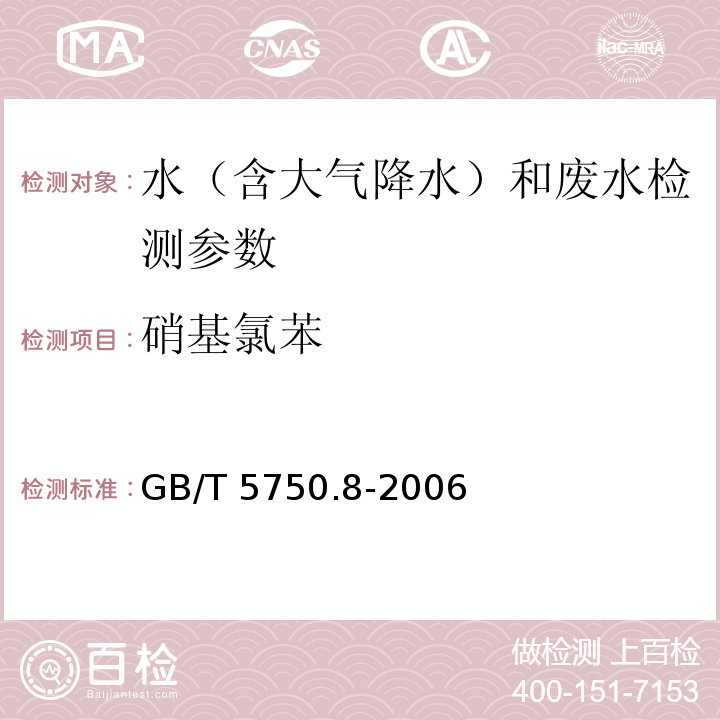 MA CNAS AC ilac-MRA

检测对象：水（含大气降水）和废水检测参数

检测项目：硝基氯苯

检测标准：GB/T 5750.8-2006

百检
Baijiantest.com

做检测 上百检
400-151-7153